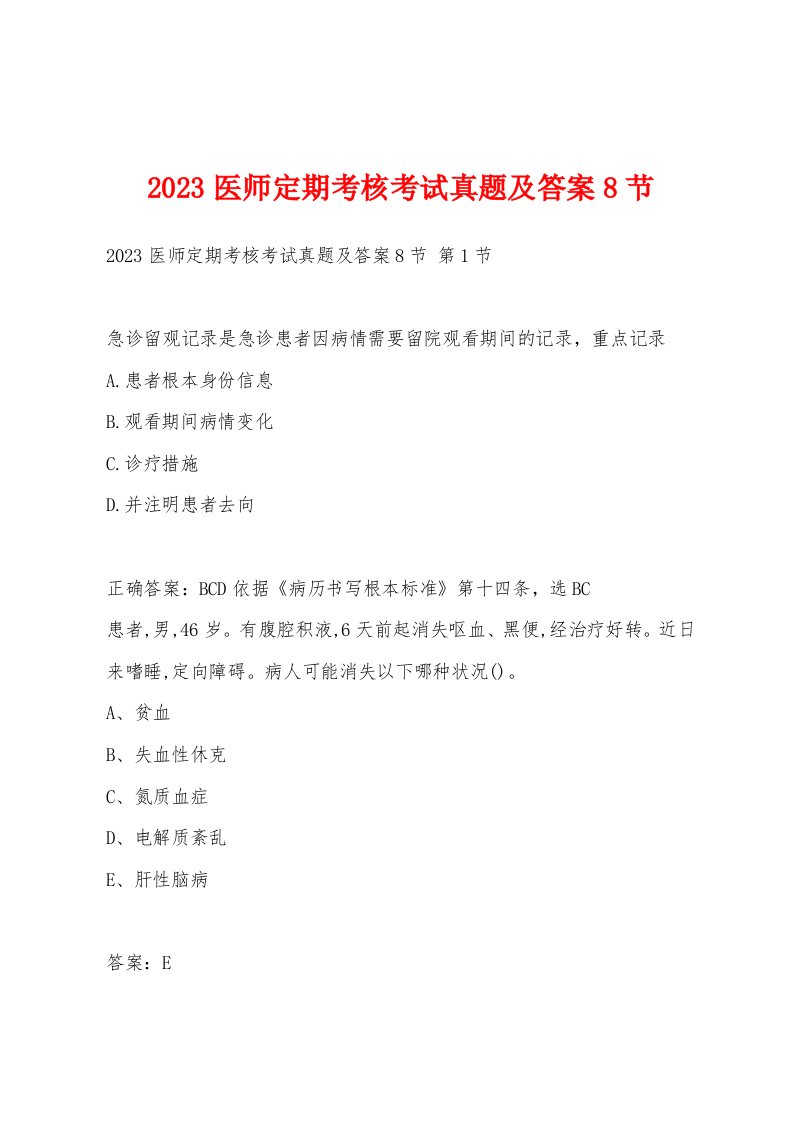 2023 医师定期考核考试真题及答案 8 节

2023 医师定期考核考试真题及答案 8 节 第 1 节

急诊留观记录是急诊患者因病情需要留院观看期间的记录，重点记录

A.患者根本身份信息

B.观看期间病情变化

C.诊疗措施

D.并注明患者去向

正确答案：BCD 依据《病历书写根本标准》第十四条，选 BC

患者,男,46 岁。有腹腔积液,6 天前起消失呕血、黑便,经治疗好转。近日来嗜睡,定向障碍。病人可能消失以下哪种状况()。

A、贫血

B、失血性休克

C、氮质血症

D、电解质紊乱

E、肝性脑病

答案：E